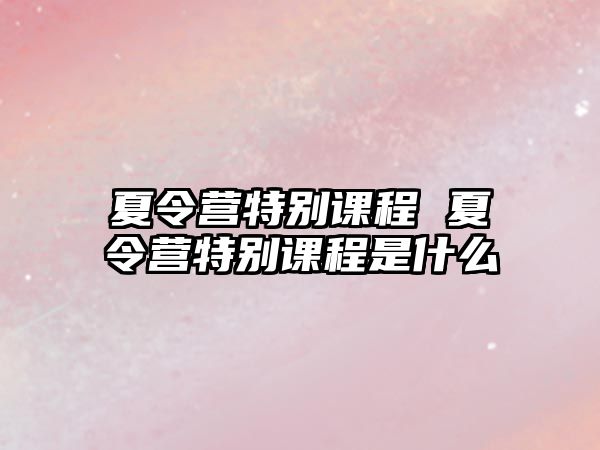 夏令营特别课程 夏令营特别课程是什么